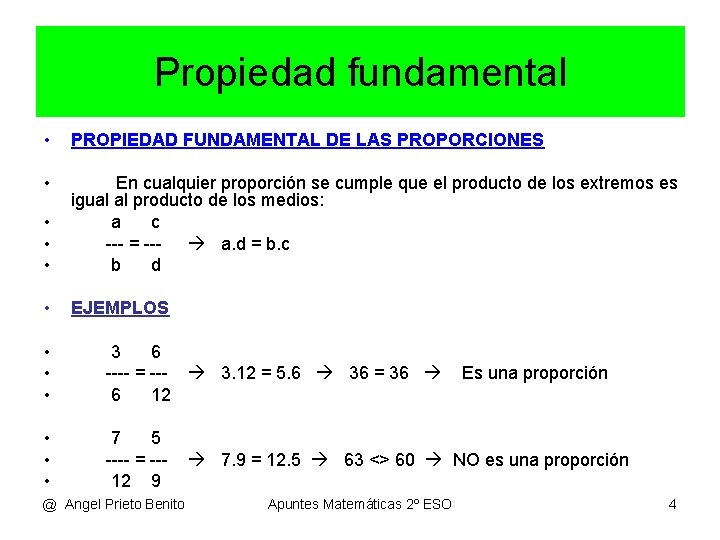 Propiedad fundamental

• PROPIEDAD FUNDAMENTAL DE LAS PROPORCIONES

• En cualquier proporción se cumple que el producto de los extremos es igual al producto de los medios:

• a c
• --- = --- → a.d = b.c
• b d

• EJEMPLOS

• 3 6
• ---- = --- → 3.12 = 5.6 → 36 = 36 → Es una proporción
• 6 12

• 7 5
• ---- = --- → 7.9 = 12.5 → 63 <> 60 → NO es una proporción
• 12 9

@ Angel Prieto Benito Apuntes Matemáticas 2º ESO 4